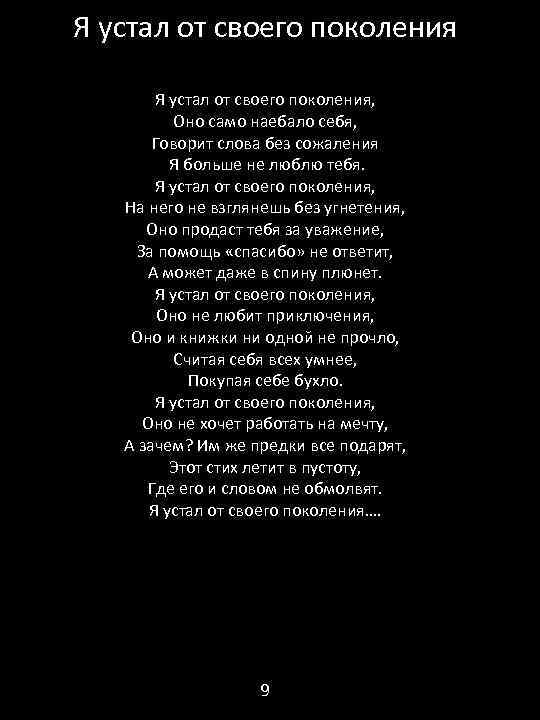 Я устал от своего поколения

Я устал от своего поколения,
Оно само наебало себя,
Говорит слова без сожаления
Я больше не люблю тебя.
Я устал от своего поколения,
На него не взглянешь без угнетения,
Оно продаст тебя за уважение,
За помощь «спасибо» не ответит,
А может даже в спину плюнет.
Я устал от своего поколения,
Оно не любит приключения,
Оно и книжки ни одной не прочло,
Считая себя всех умнее,
Покупая себе бухло.
Я устал от своего поколения,
Оно не хочет работать на мечту,
А зачем? Им же предки все подарят,
Этот стих летит в пустоту,
Где его и словом не обмолвят.
Я устал от своего поколения....

9